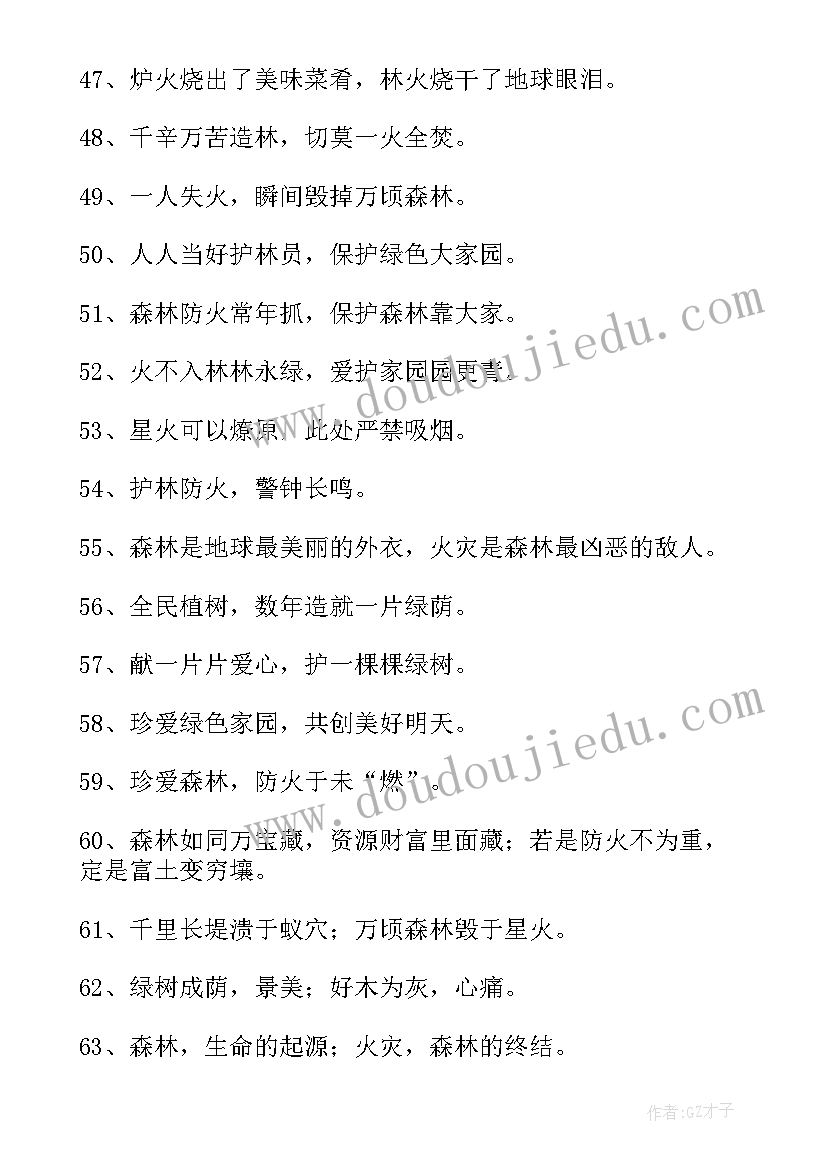 47、炉火烧出了美味菜肴，林火烧干了地球眼泪。

48、千辛万苦造林，切莫一火全焚。

49、一人失火，瞬间毁掉万顷森林。

50、人人当好护林员，保护绿色大家园。

51、森林防火常年抓，保护森林靠大家。

52、火不入林林永绿，爱护家园园更青。

53、星火可以燎原，此处严禁吸烟。

54、护林防火，警钟长鸣。

55、森林是地球最美丽的外衣，火灾是森林最凶恶的敌人。

56、全民植树，数年造就一片绿荫。

57、献一片片爱心，护一棵棵绿树。

58、珍爱绿色家园，共创美好明天。

59、珍爱森林，防火于未“燃”。

60、森林如同万宝藏，资源财富里面藏；若是防火不为重，定是富土变穷壤。

61、千里长堤溃于蚁穴；万顷森林毁于星火。

62、绿树成荫，景美；好木为灰，心痛。

63、森林，生命的起源；火灾，森林的终结。

www.doudoujiedu.com

www.doudoujiedu.com

作者:GZ才子